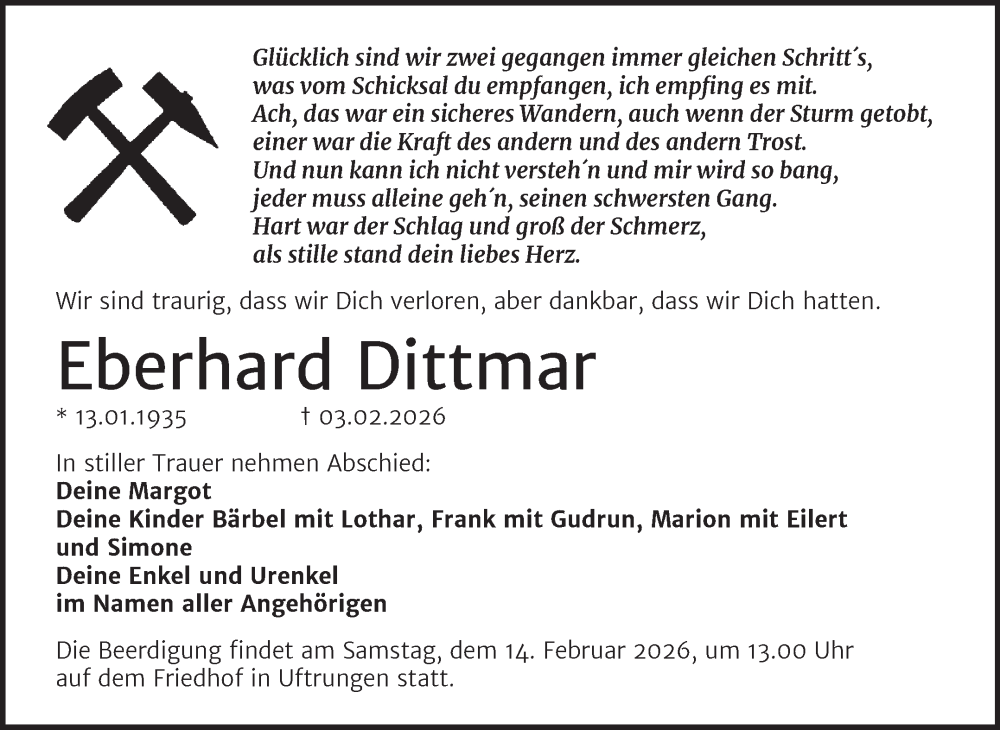 Glücklich sind wir zwei gegangen immer gleichen Schritt´s,
was vom Schicksal du empfangen, ich empfing es mit.
Ach, das war ein sicheres Wandern, auch wenn der Sturm getobt,
einer war die Kraft des andern und des andern Trost.
Und nun kann ich nicht versteh´n und mir wird so bang,
jeder muss alleine geh´n, seinen schwersten Gang.
Hart war der Schlag und groß der Schmerz,
als stille stand dein liebes Herz.

Wir sind traurig, dass wir Dich verloren, aber dankbar, dass wir Dich hatten.

Eberhard Dittmar

* 13.01.1935 † 03.02.2026

In stiller Trauer nehmen Abschied:
Deine Margot
Deine Kinder Bärbel mit Lothar, Frank mit Gudrun, Marion mit Eilert und Simone
Deine Enkel und Urenkel
im Namen aller Angehörigen

Die Beerdigung findet am Samstag, dem 14. Februar 2026, um 13.00 Uhr auf dem Friedhof in Uftrungen statt.